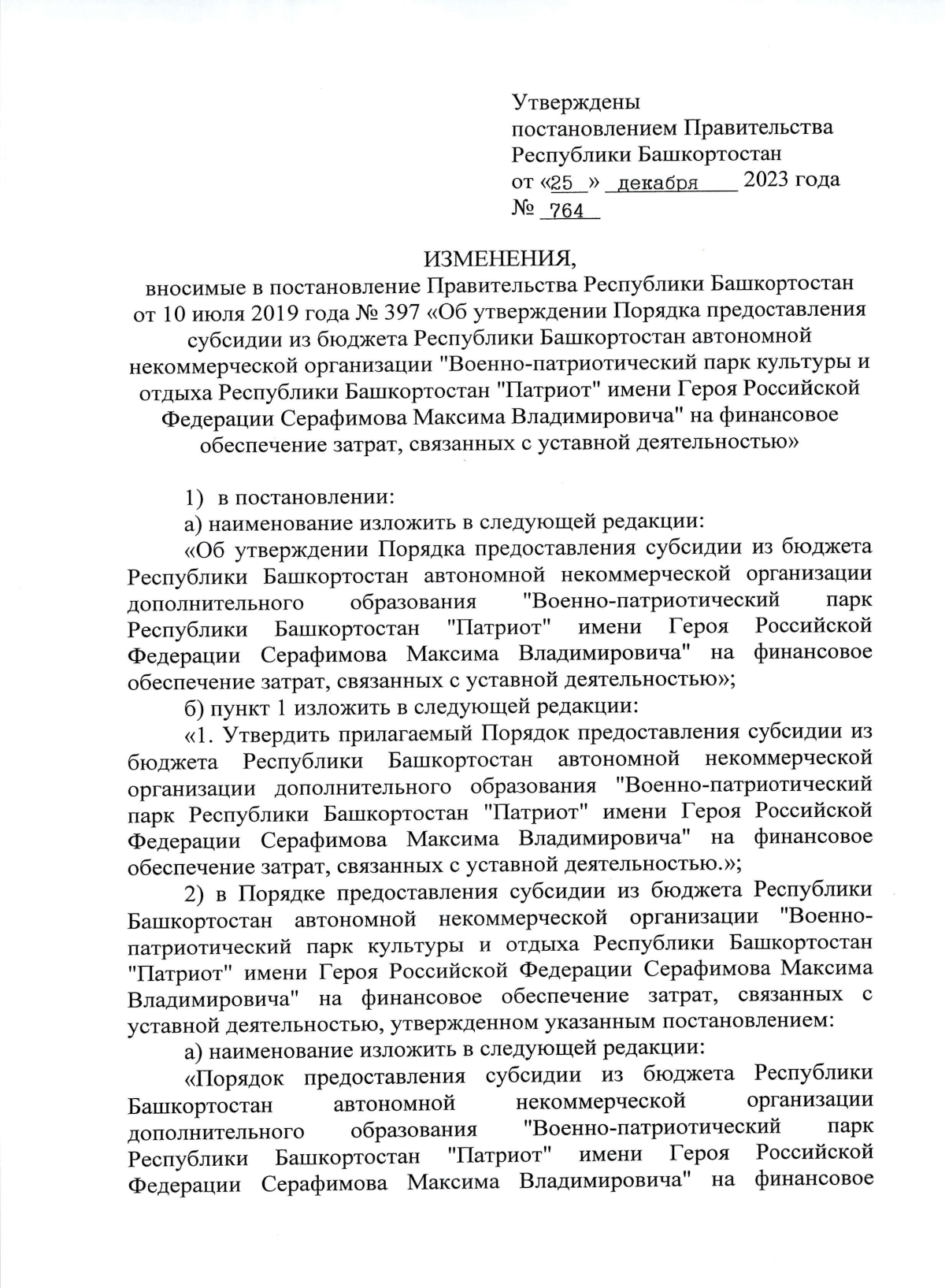 Утверждены
постановлением Правительства
Республики Башкортостан
от «25» декабря 2023 года
№ 764

ИЗМЕНЕНИЯ,
вносимые в постановление Правительства Республики Башкортостан от 10 июля 2019 года № 397 «Об утверждении Порядка предоставления субсидии из бюджета Республики Башкортостан автономной некоммерческой организации "Военно-патриотический парк культуры и отдыха Республики Башкортостан "Патриот" имени Героя Российской Федерации Серафимова Максима Владимировича" на финансовое обеспечение затрат, связанных с уставной деятельностью»

1) в постановлении:

а) наименование изложить в следующей редакции:

«Об утверждении Порядка предоставления субсидии из бюджета Республики Башкортостан автономной некоммерческой организации дополнительного образования "Военно-патриотический парк Республики Башкортостан "Патриот" имени Героя Российской Федерации Серафимова Максима Владимировича" на финансовое обеспечение затрат, связанных с уставной деятельностью»;

б) пункт 1 изложить в следующей редакции:

«1. Утвердить прилагаемый Порядок предоставления субсидии из бюджета Республики Башкортостан автономной некоммерческой организации дополнительного образования "Военно-патриотический парк Республики Башкортостан "Патриот" имени Героя Российской Федерации Серафимова Максима Владимировича" на финансовое обеспечение затрат, связанных с уставной деятельностью.»;

2) в Порядке предоставления субсидии из бюджета Республики Башкортостан автономной некоммерческой организации "Военно-патриотический парк культуры и отдыха Республики Башкортостан "Патриот" имени Героя Российской Федерации Серафимова Максима Владимировича" на финансовое обеспечение затрат, связанных с уставной деятельностью, утвержденном указанным постановлением:

а) наименование изложить в следующей редакции:

«Порядок предоставления субсидии из бюджета Республики Башкортостан автономной некоммерческой организации дополнительного образования "Военно-патриотический парк Республики Башкортостан "Патриот" имени Героя Российской Федерации Серафимова Максима Владимировича" на финансовое